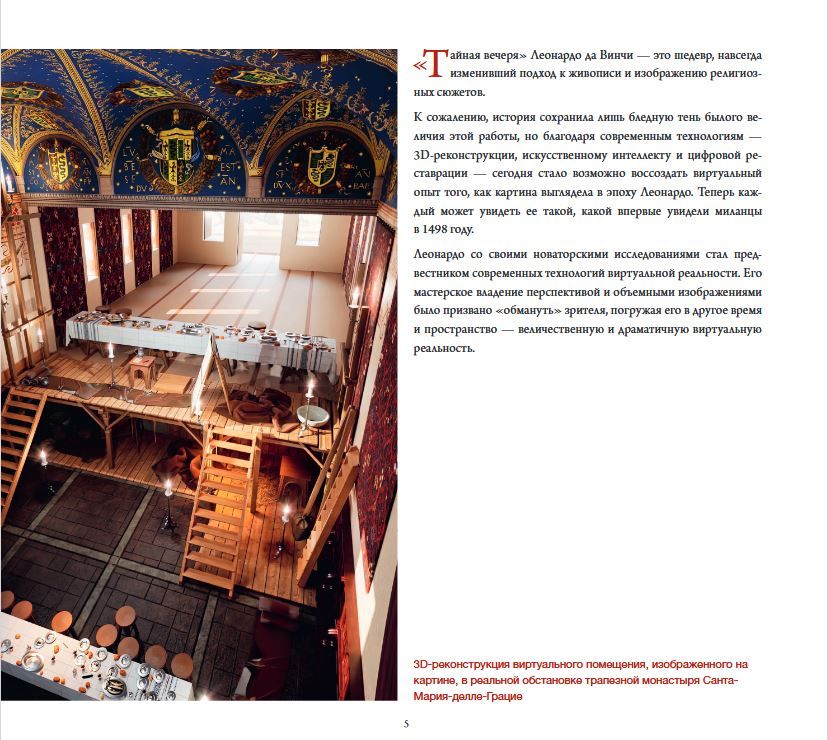 «Тайная вечеря» Леонардо да Винчи — это шедевр, навсегда изменивший подход к живописи и изображению религиозных сюжетов.

К сожалению, история сохранила лишь бледную тень былого величия этой работы, но благодаря современным технологиям — 3D-реконструкции, искусственному интеллекту и цифровой реставрации — сегодня стало возможно воссоздать виртуальный опыт того, как картина выглядела в эпоху Леонардо. Теперь каждый может увидеть ее такой, какой впервые увидели миланцы в 1498 году.

Леонардо со своими новаторскими исследованиями стал предвестником современных технологий виртуальной реальности. Его мастерское владение перспективой и объемными изображениями было призвано «обмануть» зрителя, погружая его в другое время и пространство — величественную и драматичную виртуальную реальность.

3D-реконструкция виртуального помещения, изображенного на картине, в реальной обстановке трапезной монастыря Санта-Мария-делле-Грацие

5